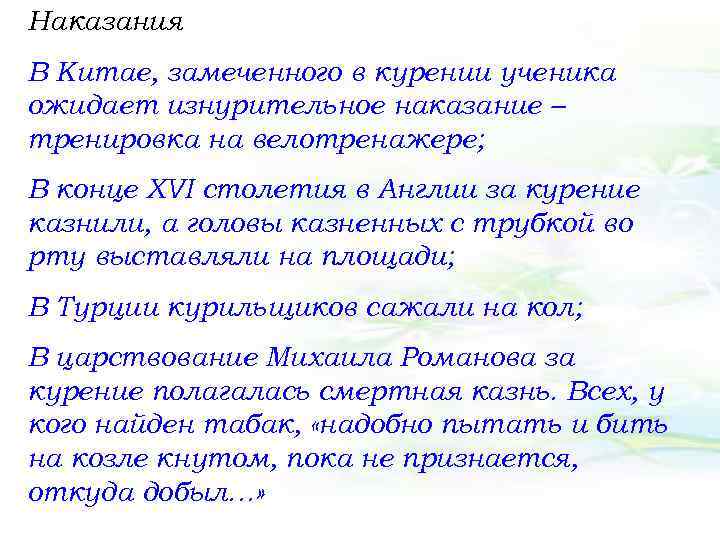 Наказания

В Китае, замеченного в курении ученика ожидает изнурительное наказание – тренировка на велотренажере;

В конце XVI столетия в Англии за курение казнили, а головы казненных с трубкой во рту выставляли на площади;

В Турции курильщиков сажали на кол;

В царствование Михаила Романова за курение полагалась смертная казнь. Всех, у кого найден табак, «надобно пытать и бить на козле кнутом, пока не признается, откуда добыл…»